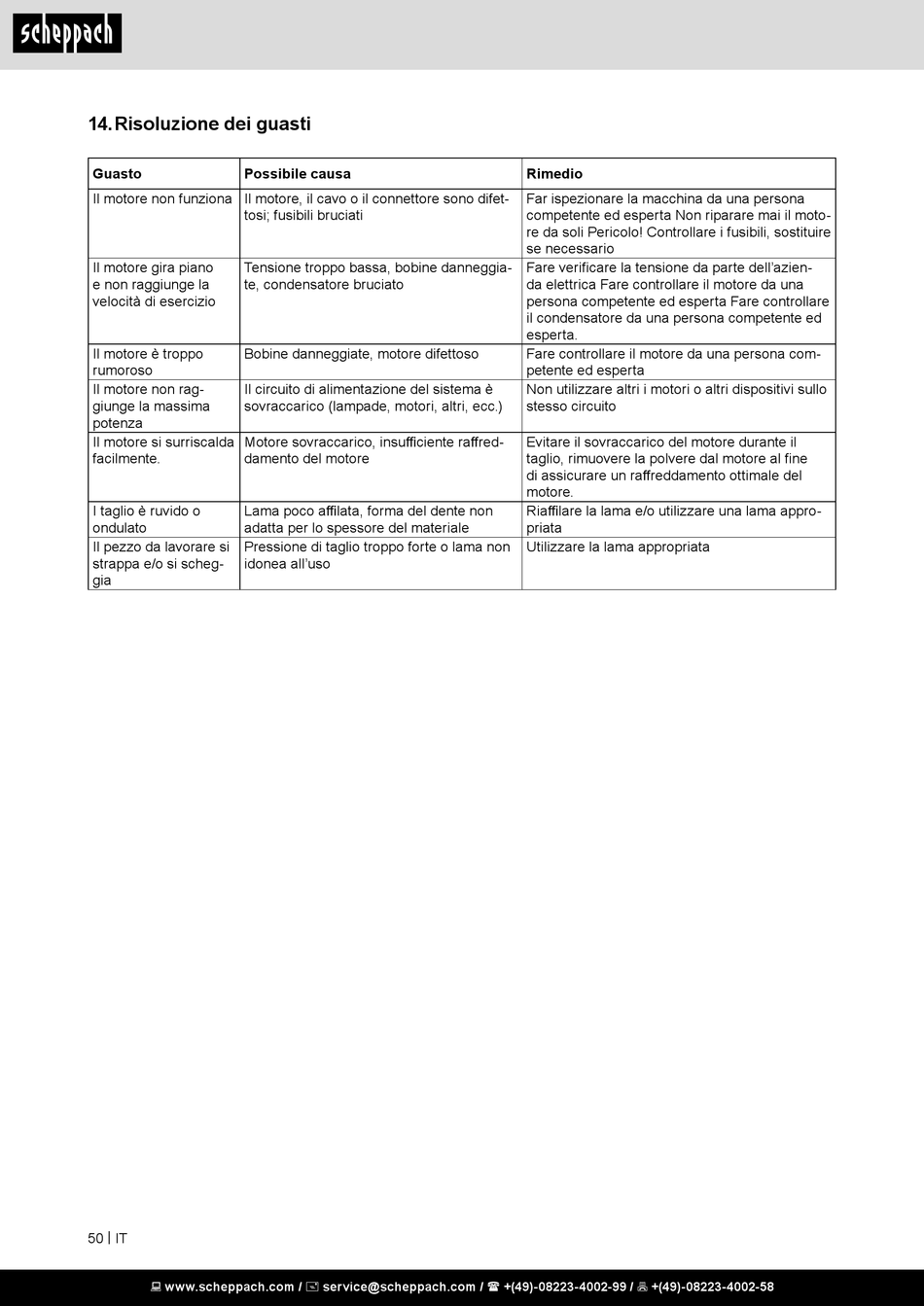 scheppach

14. Risoluzione dei guasti

| Guasto | Possibile causa | Rimedio |
|---|---|---|
| Il motore non funziona | Il motore, il cavo o il connettore sono difettosi; fusibili bruciati | Far ispezionare la macchina da una persona competente ed esperta Non riparare mai il motore da soli Pericolo! Controllare i fusibili, sostituire se necessario |
| Il motore gira piano e non raggiunge la velocità di esercizio | Tensione troppo bassa, bobine danneggiate, condensatore bruciato | Fare verificare la tensione da parte dell'azienda elettrica Fare controllare il motore da una persona competente ed esperta Fare controllare il condensatore da una persona competente ed esperta. |
| Il motore è troppo rumoroso | Bobine danneggiate, motore difettoso | Fare controllare il motore da una persona competente ed esperta |
| Il motore non raggiunge la massima potenza | Il circuito di alimentazione del sistema è sovraccarico (lampade, motori, altri, ecc.) | Non utilizzare altri i motori o altri dispositivi sullo stesso circuito |
| Il motore si surriscalda facilmente. | Motore sovraccarico, insufficiente raffreddamento del motore | Evitare il sovraccarico del motore durante il taglio, rimuovere la polvere dal motore al fine di assicurare un raffreddamento ottimale del motore. |
| I taglio è ruvido o ondulato | Lama poco affilata, forma del dente non adatta per lo spessore del materiale | Riaffilare la lama e/o utilizzare una lama appropriata |
| Il pezzo da lavorare si strappa e/o si scheggia | Pressione di taglio troppo forte o lama non idonea all'uso | Utilizzare la lama appropriata |

50 | IT

www.scheppach.com / service@scheppach.com / +(49)-08223-4002-99 / +(49)-08223-4002-58